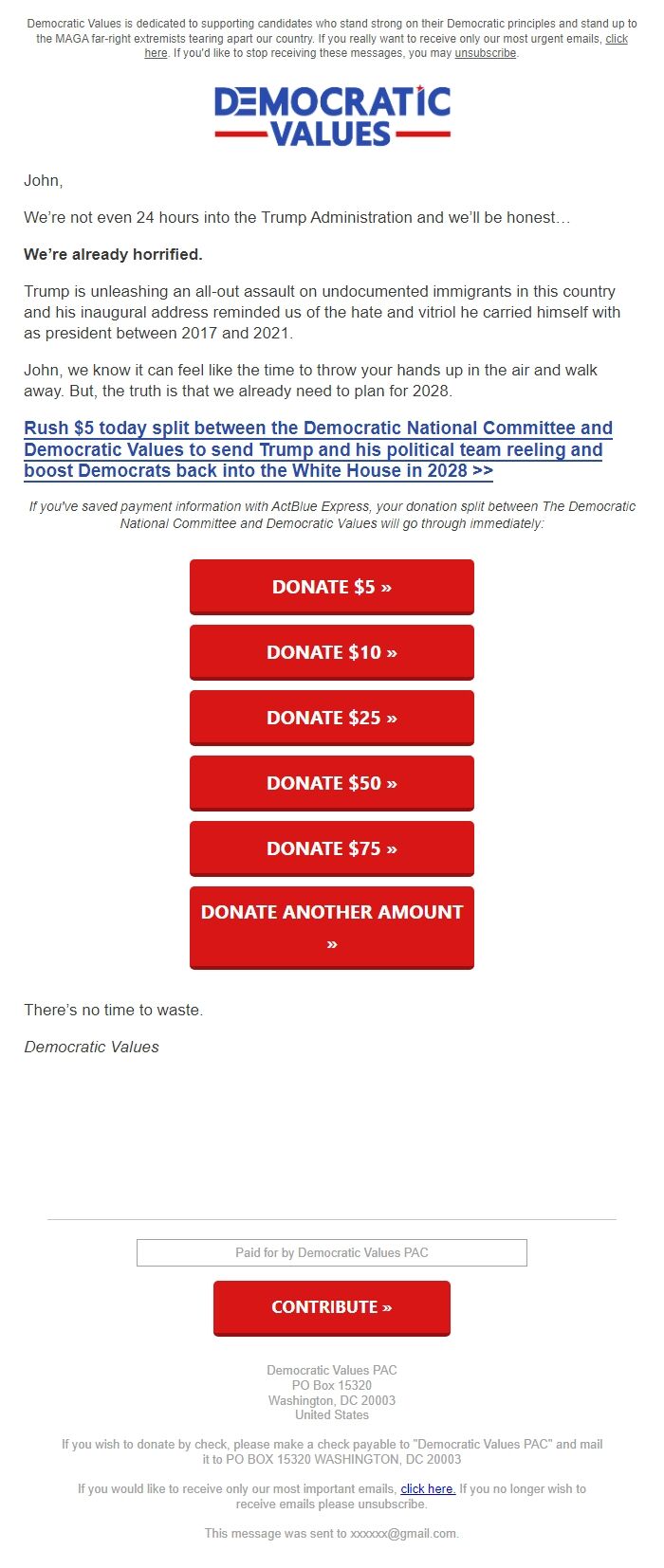 Democratic Values is dedicated to supporting candidates who stand strong on their Democratic principles and stand up to the MAGA far-right extremists tearing apart our country. If you really want to receive only our most urgent emails, click here. If you'd like to stop receiving these messages, you may unsubscribe.

DEMOCRATIC VALUES

John,

We're not even 24 hours into the Trump Administration and we'll be honest…

We're already horrified.

Trump is unleashing an all-out assault on undocumented immigrants in this country and his inaugural address reminded us of the hate and vitriol he carried himself with as president between 2017 and 2021.

John, we know it can feel like the time to throw your hands up in the air and walk away. But, the truth is that we already need to plan for 2028.

Rush $5 today split between the Democratic National Committee and Democratic Values to send Trump and his political team reeling and boost Democrats back into the White House in 2028 >>

If you've saved payment information with ActBlue Express, your donation split between The Democratic National Committee and Democratic Values will go through immediately:

DONATE $5 »

DONATE $10 »

DONATE $25 »

DONATE $50 »

DONATE $75 »

DONATE ANOTHER AMOUNT »

There's no time to waste.

Democratic Values

Paid for by Democratic Values PAC

CONTRIBUTE »

Democratic Values PAC
PO Box 15320
Washington, DC 20003
United States

If you wish to donate by check, please make a check payable to "Democratic Values PAC" and mail it to PO BOX 15320 WASHINGTON, DC 20003

If you would like to receive only our most important emails, click here. If you no longer wish to receive emails please unsubscribe.

This message was sent to xxxxxx@gmail.com.